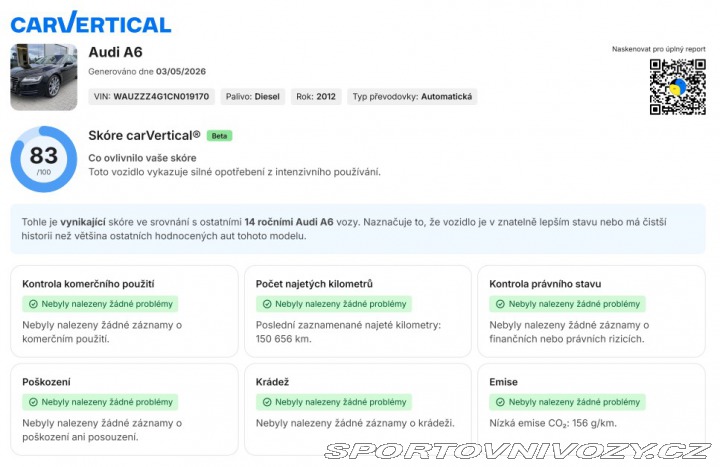 CARVERTICAL

Audi A6

Generováno dne 03/05/2026

VIN: WAUZZZ4G1CN019170 Palivo: Diesel Rok: 2012 Typ převodovky: Automatická

Naskenovat pro úplný report

83
/100

Skóre carVertical® Beta

Co ovlivnilo vaše skóre

Toto vozidlo vykazuje silné opotřebení z intenzivního používání.

Tohle je vynikající skóre ve srovnání s ostatními 14 ročními Audi A6 vozy. Naznačuje to, že vozidlo je v znatelně lepším stavu nebo má čistší historii než většina ostatních hodnocených aut tohoto modelu.

Kontrola komerčního použití

Nebyly nalezeny žádné problémy

Nebyly nalezeny žádné záznamy o komerčním použití.

Počet najetých kilometrů

Nebyly nalezeny žádné problémy

Poslední zaznamenané najeté kilometry: 150 656 km.

Kontrola právního stavu

Nebyly nalezeny žádné problémy

Nebyly nalezeny žádné záznamy o finančních nebo právních rizicích.

Poškození

Nebyly nalezeny žádné problémy

Nebyly nalezeny žádné záznamy o poškození ani posouzení.

Krádež

Nebyly nalezeny žádné problémy

Nebyly nalezeny žádné záznamy o krádeži.

Emise

Nebyly nalezeny žádné problémy

Nízká emise $CO_2$: 156 g/km.

SPORTOVNIVOZY.CZ